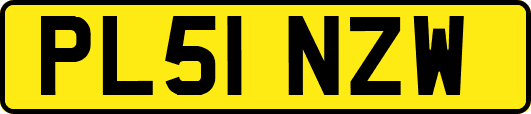 PL51 NZW